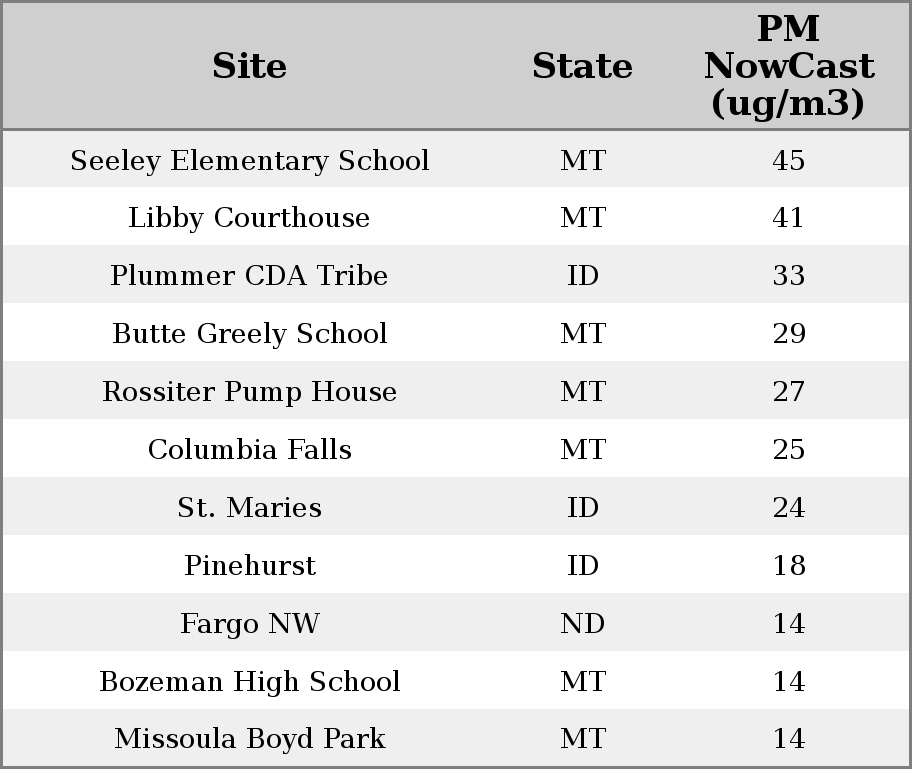 | Site | State | PM NowCast (ug/m3) |
|---|---|---|
| Seeley Elementary School | MT | 45 |
| Libby Courthouse | MT | 41 |
| Plummer CDA Tribe | ID | 33 |
| Butte Greely School | MT | 29 |
| Rossiter Pump House | MT | 27 |
| Columbia Falls | MT | 25 |
| St. Maries | ID | 24 |
| Pinehurst | ID | 18 |
| Fargo NW | ND | 14 |
| Bozeman High School | MT | 14 |
| Missoula Boyd Park | MT | 14 |